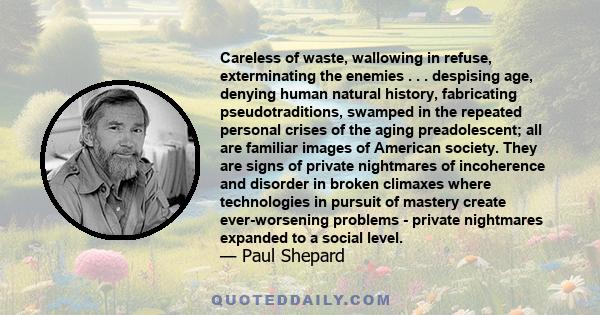 Careless of waste, wallowing in refuse, exterminating the enemies . . . despising age, denying human natural history, fabricating pseudotraditions, swamped in the repeated personal crises of the aging preadolescent; all are familiar images of American society. They are signs of private nightmares of incoherence and disorder in broken climaxes where technologies in pursuit of mastery create ever-worsening problems - private nightmares expanded to a social level.
— Paul Shepard

QUOTEDDAILY.COM